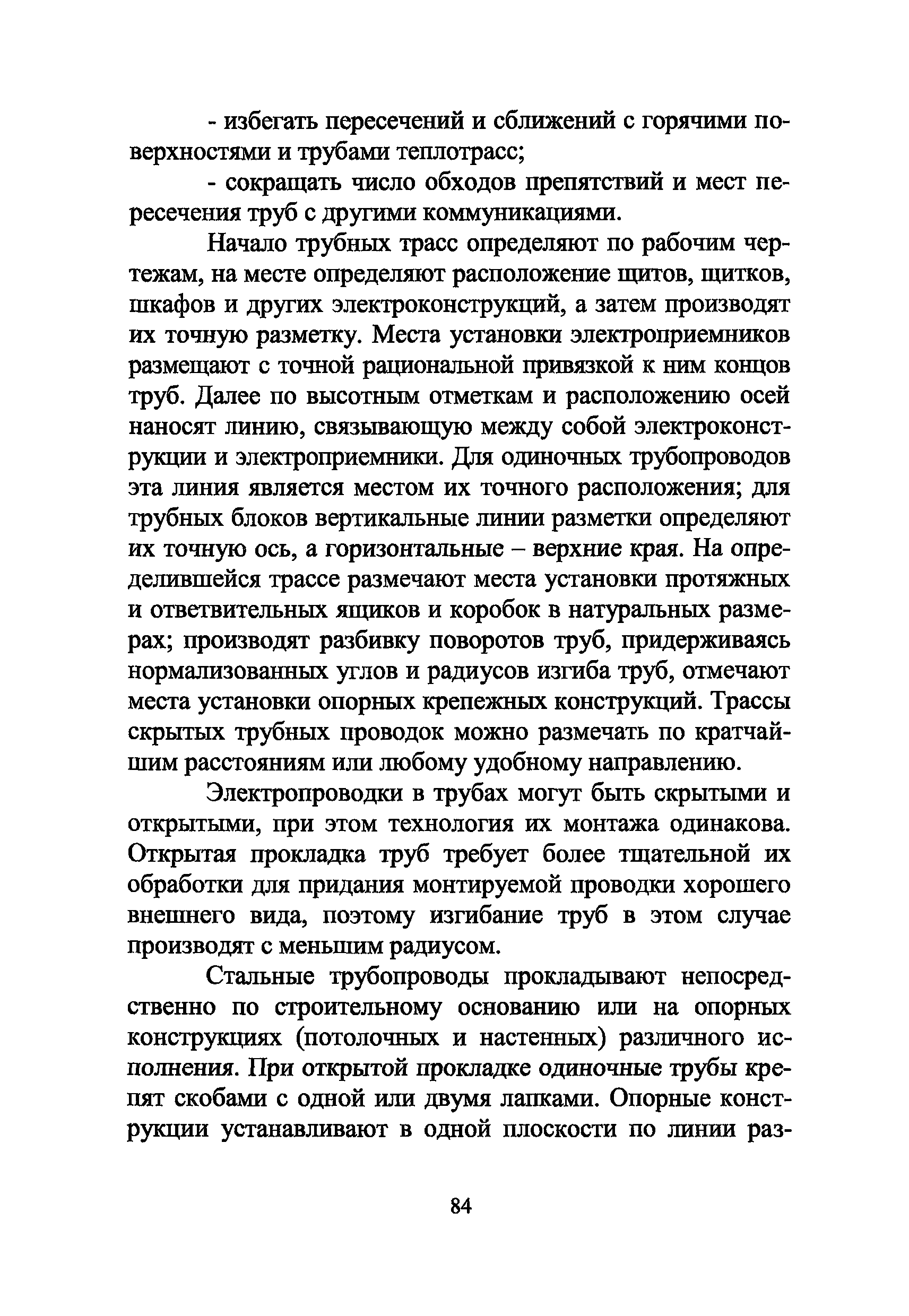 - избегать пересечений и сближений с горячими поверхностями и трубами теплотрасс;

- сокращать число обходов препятствий и мест пересечения труб с другими коммуникациями.

Начало трубных трасс определяют по рабочим чертежам, на месте определяют расположение щитов, щитков, шкафов и других электроконструкций, а затем производят их точную разметку. Места установки электроприемников размещают с точной рациональной привязкой к ним концов труб. Далее по высотным отметкам и расположению осей наносят линию, связывающую между собой электроконструкции и электроприемники. Для одиночных трубопроводов эта линия является местом их точного расположения; для трубных блоков вертикальные линии разметки определяют их точную ось, а горизонтальные – верхние края. На определившейся трассе размечают места установки протяжных и ответвительных ящиков и коробок в натуральных размерах; производят разбивку поворотов труб, придерживаясь нормализованных углов и радиусов изгиба труб, отмечают места установки опорных крепежных конструкций. Трассы скрытых трубных проводок можно размечать по кратчайшим расстояниям или любому удобному направлению.

Электропроводки в трубах могут быть скрытыми и открытыми, при этом технология их монтажа одинакова. Открытая прокладка труб требует более тщательной их обработки для придания монтируемой проводки хорошего внешнего вида, поэтому изгибание труб в этом случае производят с меньшим радиусом.

Стальные трубопроводы прокладывают непосредственно по строительному основанию или на опорных конструкциях (потолочных и настенных) различного исполнения. При открытой прокладке одиночные трубы крепят скобами с одной или двумя лапками. Опорные конструкции устанавливают в одной плоскости по линии раз-

84